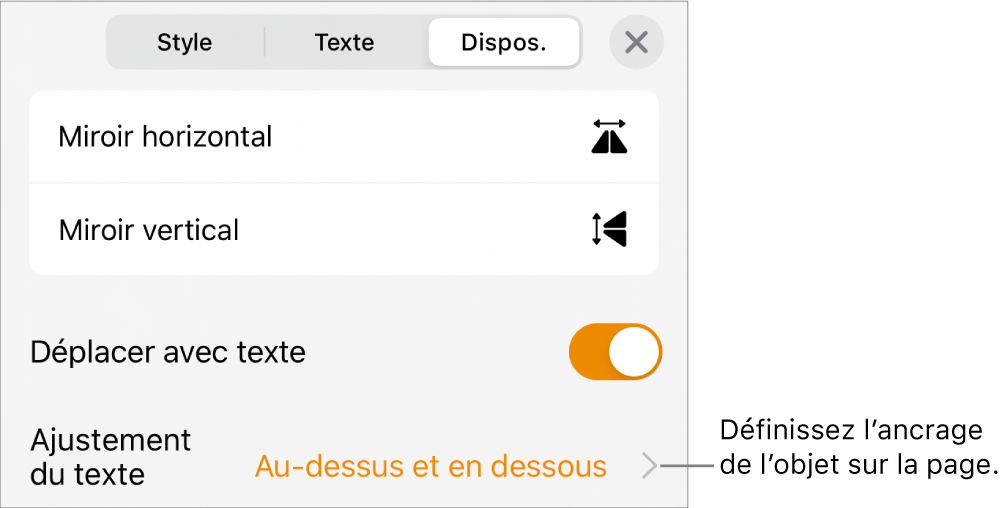 Style
Texte
Dispos.

Miroir horizontal

Miroir vertical

Déplacer avec texte

Ajustement du texte
Au-dessus et en dessous

Définissez l’ancrage de l’objet sur la page.